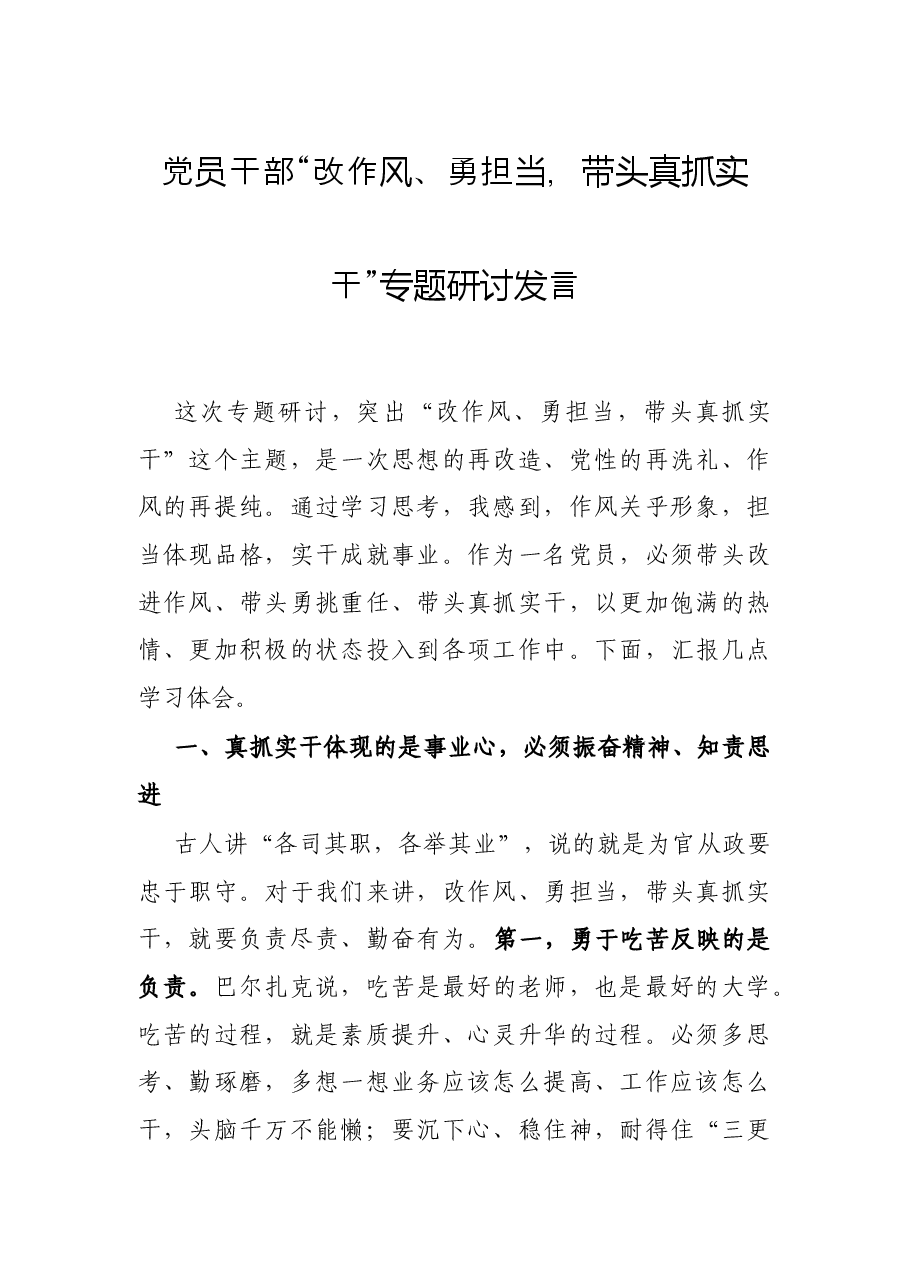 党员干部“改作风、勇担当，带头真抓实干”专题研讨发言

这次专题研讨，突出“改作风、勇担当，带头真抓实干”这个主题，是一次思想的再改造、党性的再洗礼、作风的再提纯。通过学习思考，我感到，作风关乎形象，担当体现品格，实干成就事业。作为一名党员，必须带头改进作风、带头勇挑重任、带头真抓实干，以更加饱满的热情、更加积极的状态投入到各项工作中。下面，汇报几点学习体会。

一、真抓实干体现的是事业心，必须振奋精神、知责思进

古人讲“各司其职，各举其业”，说的就是为官从政要忠于职守。对于我们来讲，改作风、勇担当，带头真抓实干，就要负责尽责、勤奋有为。第一，勇于吃苦反映的是负责。巴尔扎克说，吃苦是最好的老师，也是最好的大学。吃苦的过程，就是素质提升、心灵升华的过程。必须多思考、勤琢磨，多想一想业务应该怎么提高、工作应该怎么干，头脑千万不能懒；要沉下心、稳住神，耐得住“三更